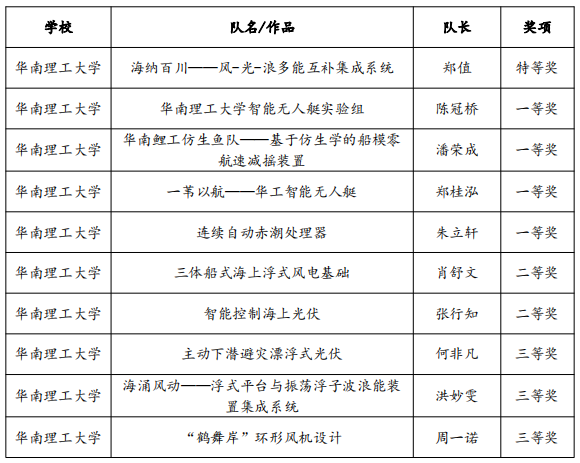 | 学校 | 队名/作品 | 队长 | 奖项 |
|---|---|---|---|
| 华南理工大学 | 海纳百川——风-光-浪多能互补集成系统 | 郑值 | 特等奖 |
| 华南理工大学 | 华南理工大学智能无人艇实验组 | 陈冠桥 | 一等奖 |
| 华南理工大学 | 华南鲤工仿生鱼队——基于仿生学的船模零航速减摇装置 | 潘荣成 | 一等奖 |
| 华南理工大学 | 一苇以航——华工智能无人艇 | 郑桂泓 | 一等奖 |
| 华南理工大学 | 连续自动赤潮处理器 | 朱立轩 | 一等奖 |
| 华南理工大学 | 三体船式海上浮式风电基础 | 肖舒文 | 二等奖 |
| 华南理工大学 | 智能控制海上光伏 | 张行知 | 二等奖 |
| 华南理工大学 | 主动下潜避灾漂浮式光伏 | 何非凡 | 三等奖 |
| 华南理工大学 | 海涌风动——浮式平台与振荡浮子波浪能装置集成系统 | 洪妙雯 | 三等奖 |
| 华南理工大学 | “鹤舞岸”环形风机设计 | 周一诺 | 三等奖 |